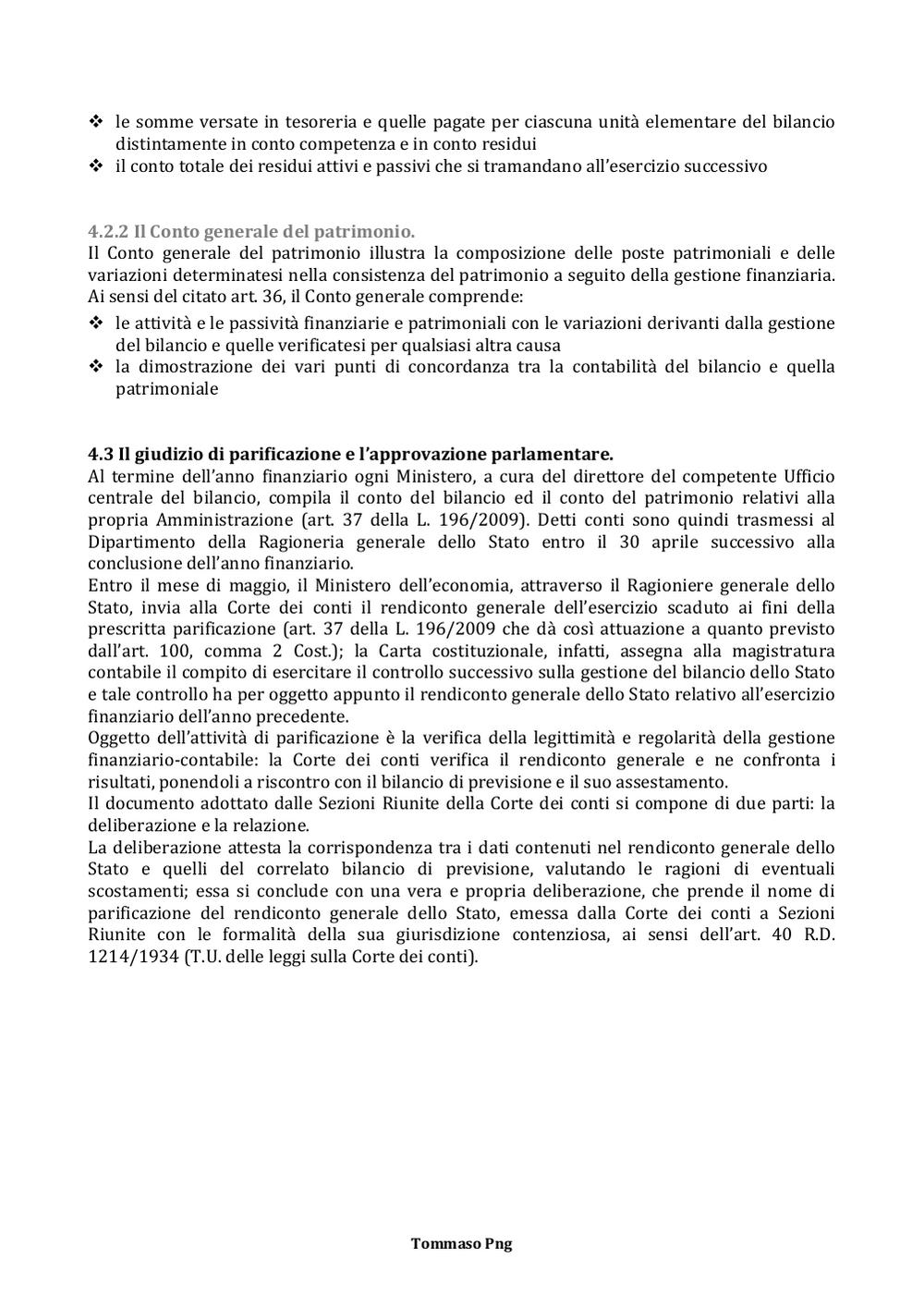 ❖ le somme versate in tesoreria e quelle pagate per ciascuna unità elementare del bilancio distintamente in conto competenza e in conto residui
❖ il conto totale dei residui attivi e passivi che si tramandano all'esercizio successivo

4.2.2 Il Conto generale del patrimonio.
Il Conto generale del patrimonio illustra la composizione delle poste patrimoniali e delle variazioni determinatesi nella consistenza del patrimonio a seguito della gestione finanziaria. Ai sensi del citato art. 36, il Conto generale comprende:
❖ le attività e le passività finanziarie e patrimoniali con le variazioni derivanti dalla gestione del bilancio e quelle verificatesi per qualsiasi altra causa
❖ la dimostrazione dei vari punti di concordanza tra la contabilità del bilancio e quella patrimoniale

4.3 Il giudizio di parificazione e l'approvazione parlamentare.
Al termine dell'anno finanziario ogni Ministero, a cura del direttore del competente Ufficio centrale del bilancio, compila il conto del bilancio ed il conto del patrimonio relativi alla propria Amministrazione (art. 37 della L. 196/2009). Detti conti sono quindi trasmessi al Dipartimento della Ragioneria generale dello Stato entro il 30 aprile successivo alla conclusione dell'anno finanziario.
Entro il mese di maggio, il Ministero dell'economia, attraverso il Ragioniere generale dello Stato, invia alla Corte dei conti il rendiconto generale dell'esercizio scaduto ai fini della prescritta parificazione (art. 37 della L. 196/2009 che dà così attuazione a quanto previsto dall'art. 100, comma 2 Cost.); la Carta costituzionale, infatti, assegna alla magistratura contabile il compito di esercitare il controllo successivo sulla gestione del bilancio dello Stato e tale controllo ha per oggetto appunto il rendiconto generale dello Stato relativo all'esercizio finanziario dell'anno precedente.
Oggetto dell'attività di parificazione è la verifica della legittimità e regolarità della gestione finanziario-contabile: la Corte dei conti verifica il rendiconto generale e ne confronta i risultati, ponendoli a riscontro con il bilancio di previsione e il suo assestamento.
Il documento adottato dalle Sezioni Riunite della Corte dei conti si compone di due parti: la deliberazione e la relazione.
La deliberazione attesta la corrispondenza tra i dati contenuti nel rendiconto generale dello Stato e quelli del correlato bilancio di previsione, valutando le ragioni di eventuali scostamenti; essa si conclude con una vera e propria deliberazione, che prende il nome di parificazione del rendiconto generale dello Stato, emessa dalla Corte dei conti a Sezioni Riunite con le formalità della sua giurisdizione contenziosa, ai sensi dell'art. 40 R.D. 1214/1934 (T.U. delle leggi sulla Corte dei conti).

Tommaso Png